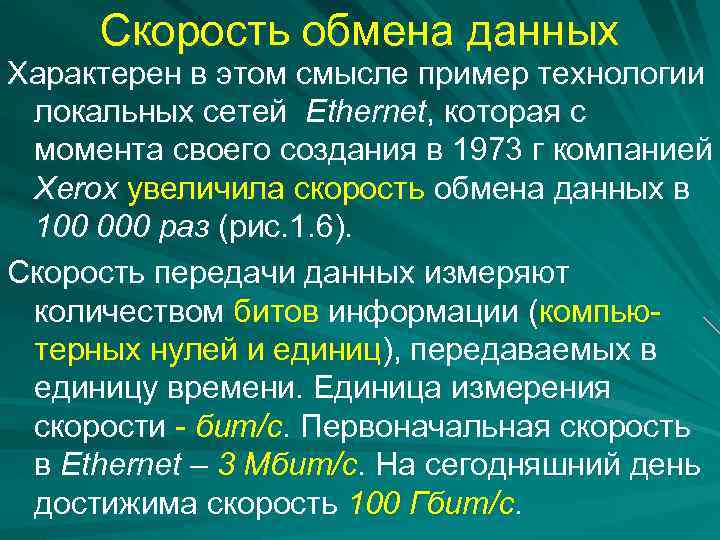 Скорость обмена данных

Характерен в этом смысле пример технологии локальных сетей Ethernet, которая с момента своего создания в 1973 г компанией Xerox увеличила скорость обмена данных в 100 000 раз (рис.1.6).

Скорость передачи данных измеряют количеством битов информации (компьютерных нулей и единиц), передаваемых в единицу времени. Единица измерения скорости - бит/с. Первоначальная скорость в Ethernet – 3 Мбит/с. На сегодняшний день достижима скорость 100 Гбит/с.